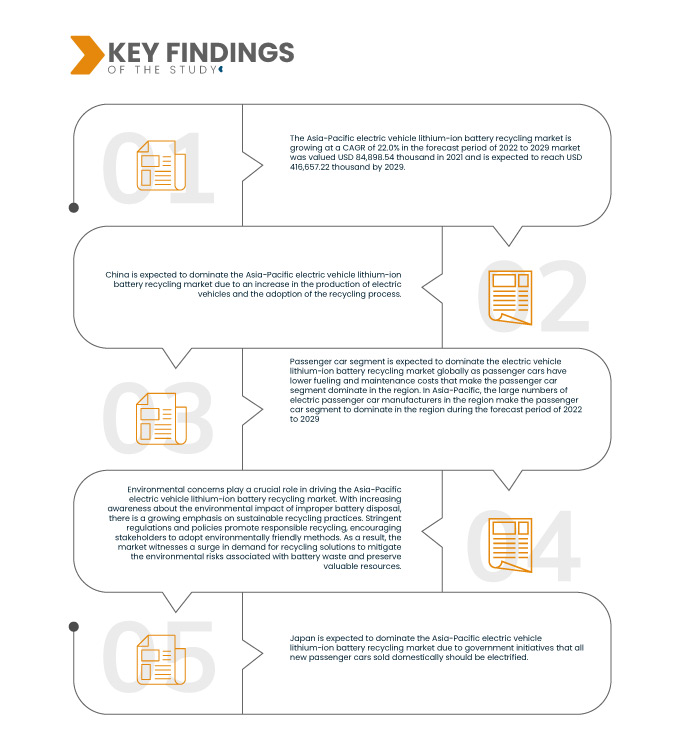 KEY FINDINGS
OF THE STUDY

01

The Asia-Pacific electric vehicle lithium-ion battery recycling market is growing at a CAGR of 22.0% in the forecast period of 2022 to 2029 market was valued USD 84,898.54 thousand in 2021 and is expected to reach USD 416,657.22 thousand by 2029.

China is expected to dominate the Asia-Pacific electric vehicle lithium-ion battery recycling market due to an increase in the production of electric vehicles and the adoption of the recycling process.

02

03

Passenger car segment is expected to dominate the electric vehicle lithium-ion battery recycling market globally as passenger cars have lower fueling and maintenance costs that make the passenger car segment dominate in the region. In Asia-Pacific, the large numbers of electric passenger car manufacturers in the region make the passenger car segment to dominate in the region during the forecast period of 2022 to 2029

Environmental concerns play a crucial role in driving the Asia-Pacific electric vehicle lithium-ion battery recycling market. With increasing awareness about the environmental impact of improper battery disposal, there is a growing emphasis on sustainable recycling practices. Stringent regulations and policies promote responsible recycling, encouraging stakeholders to adopt environmentally friendly methods. As a result, the market witnesses a surge in demand for recycling solutions to mitigate the environmental risks associated with battery waste and preserve valuable resources.

04

05

Japan is expected to dominate the Asia-Pacific electric vehicle lithium-ion battery recycling market due to government initiatives that all new passenger cars sold domestically should be electrified.